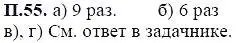 П.55. а) 9 раз. б) 6 раз
в), г) См. ответ в задачнике.